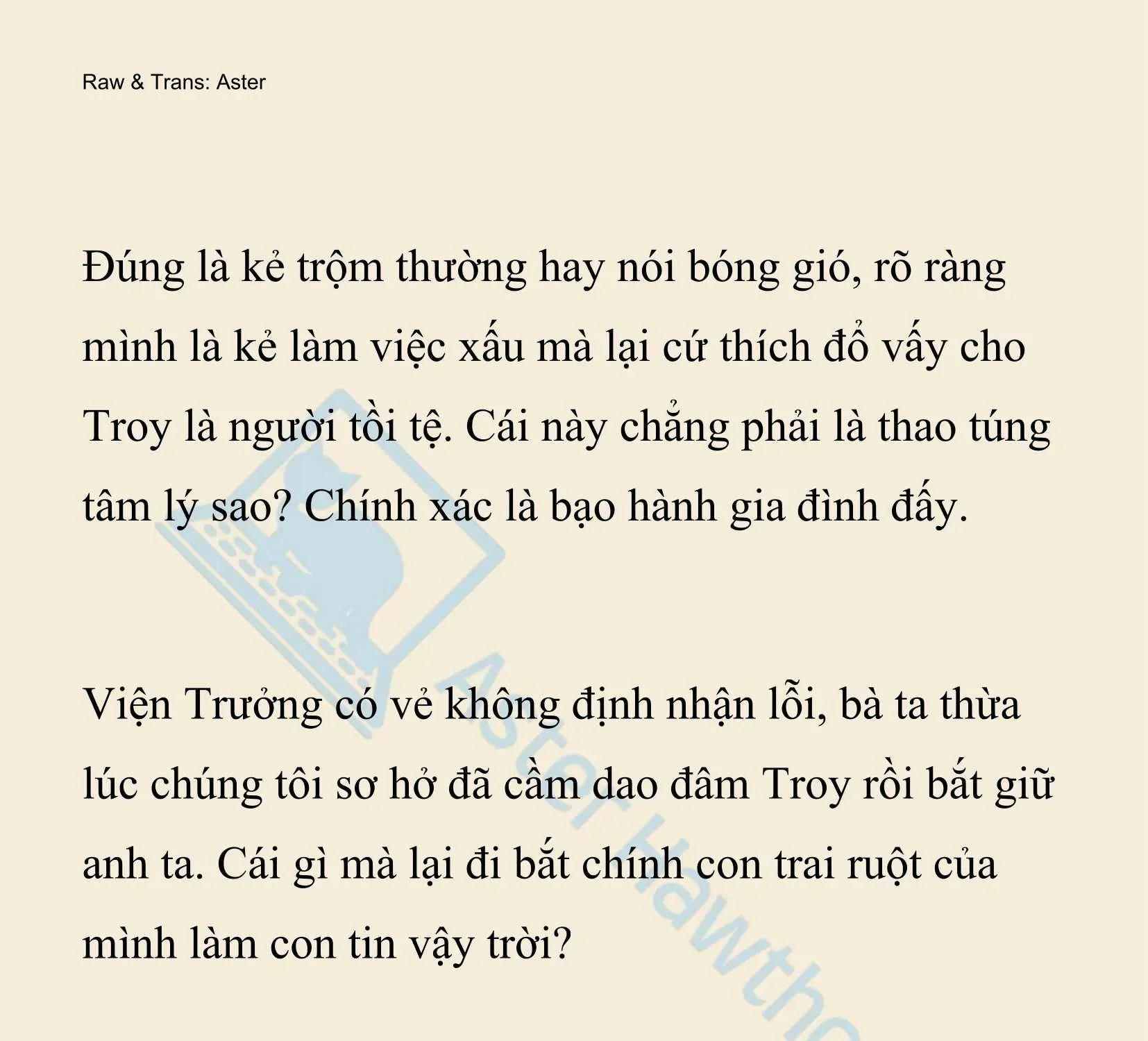 Raw & Trans: Aster

Đúng là kẻ trộm thường hay nói bóng gió, rõ ràng mình là kẻ làm việc xấu mà lại cứ thích đổ vấy cho Troy là người tồi tệ. Cái này chẳng phải là thao túng tâm lý sao? Chính xác là bạo hành gia đình đấy.

Viện Trưởng có vẻ không định nhận lỗi, bà ta thừa lúc chúng tôi sơ hở đã cầm dao đâm Troy rồi bắt giữ anh ta. Cái gì mà lại đi bắt chính con trai ruột của mình làm con tin vậy trời?

Aster Hawtho